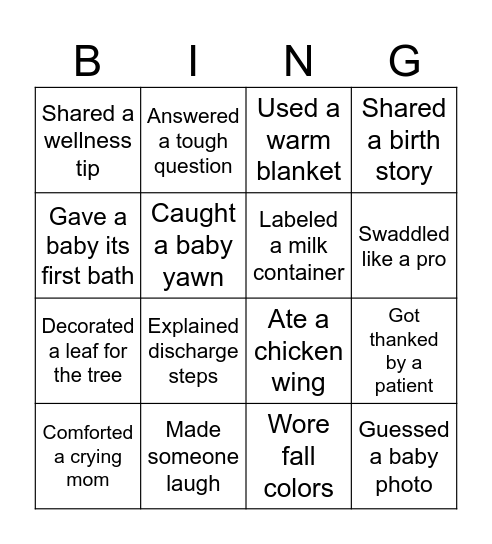 | B | I | N | G |
|---|---|---|---|
| Shared a wellness tip | Answered a tough question | Used a warm blanket | Shared a birth story |
| Gave a baby its first bath | Caught a baby yawn | Labeled a milk container | Swaddled like a pro |
| Decorated a leaf for the tree | Explained discharge steps | Ate a chicken wing | Got thanked by a patient |
| Comforted a crying mom | Made someone laugh | Wore fall colors | Guessed a baby photo |